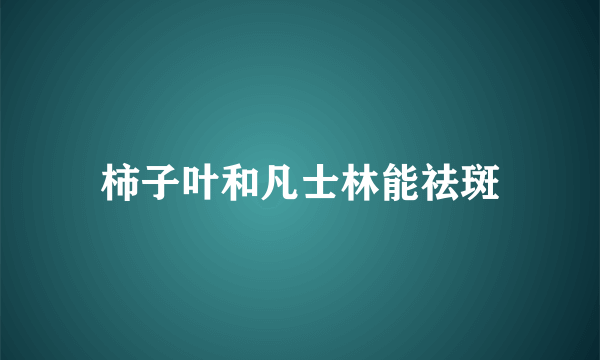 柿子叶和凡士林能祛斑